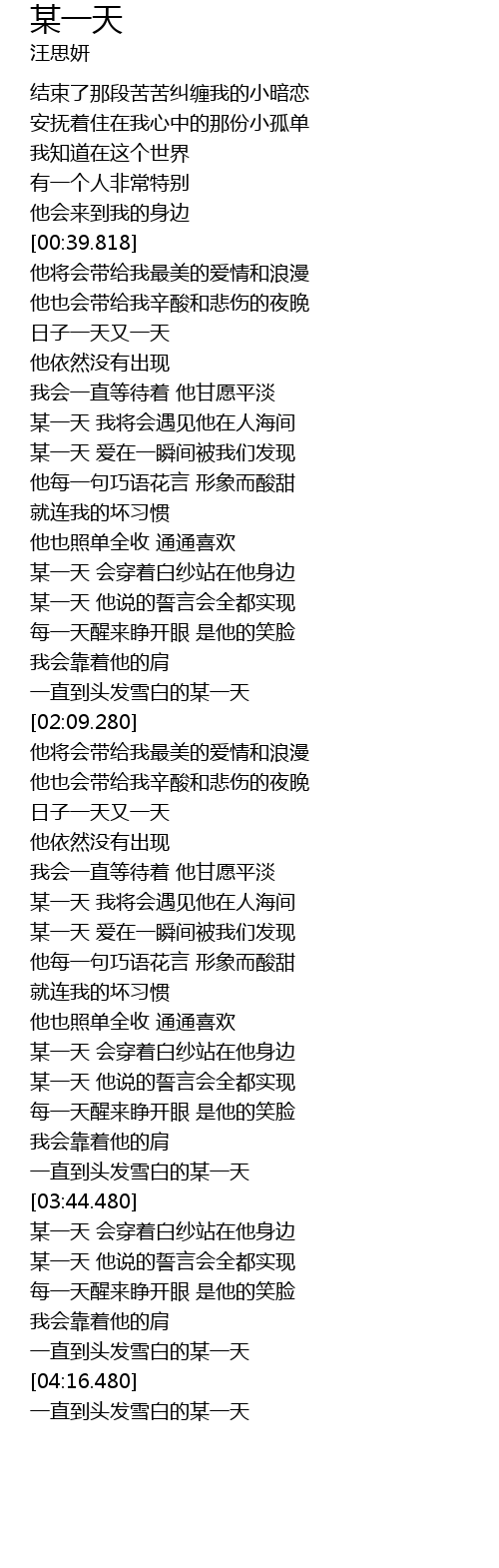 某一天
汪思妍

结束了那段苦苦纠缠我的小暗恋
安抚着住在我心中的那份小孤单
我知道在这个世界
有一个人非常特别
他会来到我的身边
[00:39.818]
他将会带给我最美的爱情和浪漫
他也会带给我辛酸和悲伤的夜晚
日子一天又一天
他依然没有出现
我会一直等待着 他甘愿平淡
某一天 我将会遇见他在人海间
某一天 爱在一瞬间被我们发现
他每一句巧语花言 形象而酸甜
就连我的坏习惯
他也照单全收 通通喜欢
某一天 会穿着白纱站在他身边
某一天 他说的誓言会全都实现
每一天醒来睁开眼 是他的笑脸
我会靠着他的肩
一直到头发雪白的某一天
[02:09.280]
他将会带给我最美的爱情和浪漫
他也会带给我辛酸和悲伤的夜晚
日子一天又一天
他依然没有出现
我会一直等待着 他甘愿平淡
某一天 我将会遇见他在人海间
某一天 爱在一瞬间被我们发现
他每一句巧语花言 形象而酸甜
就连我的坏习惯
他也照单全收 通通喜欢
某一天 会穿着白纱站在他身边
某一天 他说的誓言会全都实现
每一天醒来睁开眼 是他的笑脸
我会靠着他的肩
一直到头发雪白的某一天
[03:44.480]
某一天 会穿着白纱站在他身边
某一天 他说的誓言会全都实现
每一天醒来睁开眼 是他的笑脸
我会靠着他的肩
一直到头发雪白的某一天
[04:16.480]
一直到头发雪白的某一天